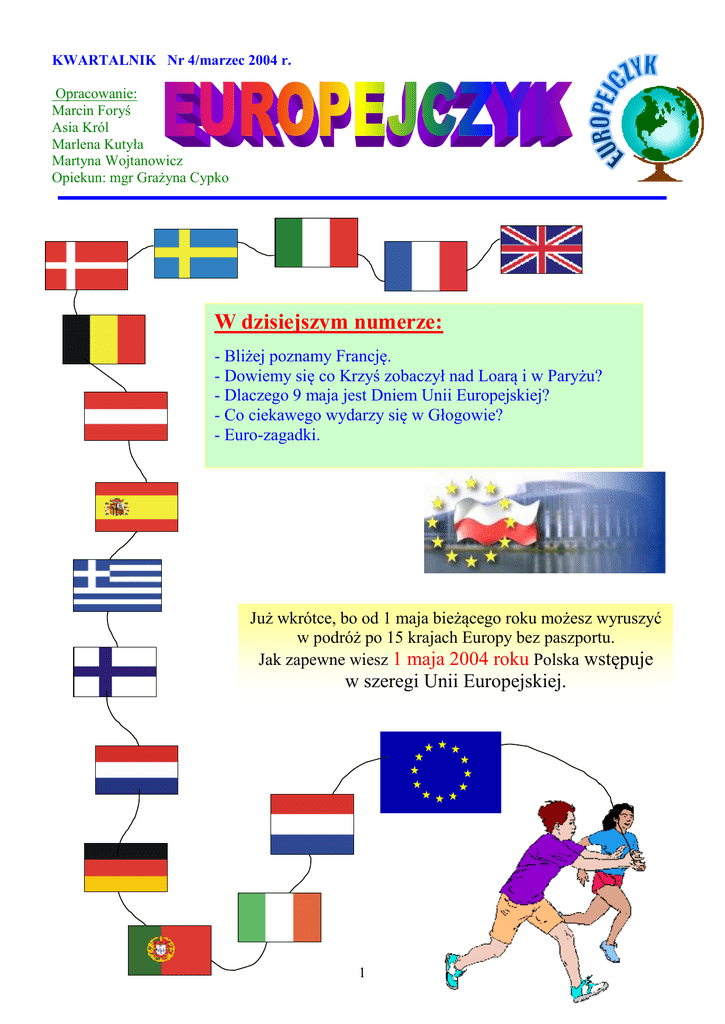 KWARTALNIK Nr 4/marzec 2004 r.

Opracowanie:
Marcin Foryś
Asia Król
Marlena Kutyła
Martyna Wojtanowicz
Opiekun: mgr Grażyna Cypko

EUROPEJCZYK

EUROPEJCZYK

W dzisiejszym numerze:

- Bliżej poznamy Francję.
- Dowiemy się co Krzyś zobaczył nad Loarą i w Paryżu?
- Dlaczego 9 maja jest Dniem Unii Europejskiej?
- Co ciekawego wydarzy się w Głogowie?
- Euro-zagadki.

Już wkrótce, bo od 1 maja bieżącego roku możesz wyruszyć w podróż po 15 krajach Europy bez paszportu.
Jak zapewne wiesz 1 maja 2004 roku Polska wstępuje w szeregi Unii Europejskiej.

1